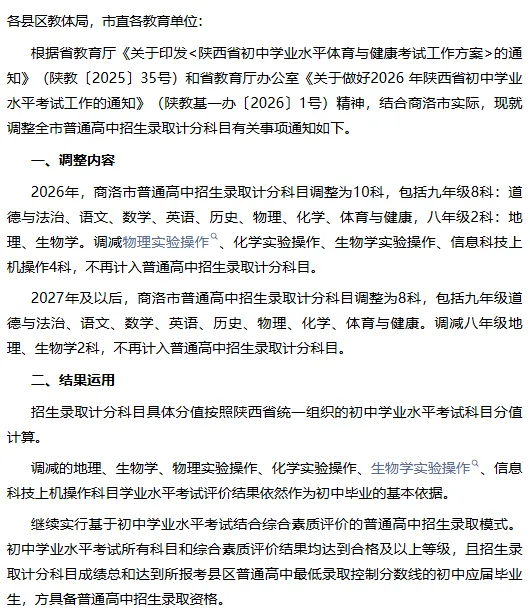 各县区教体局，市直各教育单位：

根据省教育厅《关于印发<陕西省初中学业水平体育与健康考试工作方案>的通知》（陕教〔2025〕35号）和省教育厅办公室《关于做好2026 年陕西省初中学业水平考试工作的通知》（陕教基一办〔2026〕1号）精神，结合商洛市实际，现就调整全市普通高中招生录取计分科目有关事项通知如下。

一、调整内容

2026年，商洛市普通高中招生录取计分科目调整为10科，包括九年级8科：道德与法治、语文、数学、英语、历史、物理、化学、体育与健康，八年级2科：地理、生物学。调减物理实验操作、化学实验操作、生物学实验操作、信息科技上机操作4科，不再计入普通高中招生录取计分科目。

2027年及以后，商洛市普通高中招生录取计分科目调整为8科，包括九年级道德与法治、语文、数学、英语、历史、物理、化学、体育与健康。调减八年级地理、生物学2科，不再计入普通高中招生录取计分科目。

二、结果运用

招生录取计分科目具体分值按照陕西省统一组织的初中学业水平考试科目分值计算。

调减的地理、生物学、物理实验操作、化学实验操作、生物学实验操作、信息科技上机操作科目学业水平考试评价结果依然作为初中毕业的基本依据。

继续实行基于初中学业水平考试结合综合素质评价的普通高中招生录取模式。初中学业水平考试所有科目和综合素质评价结果均达到合格及以上等级，且招生录取计分科目成绩总和达到所报考县区普通高中最低录取控制分数线的初中应届毕业生，方具备普通高中招生录取资格。